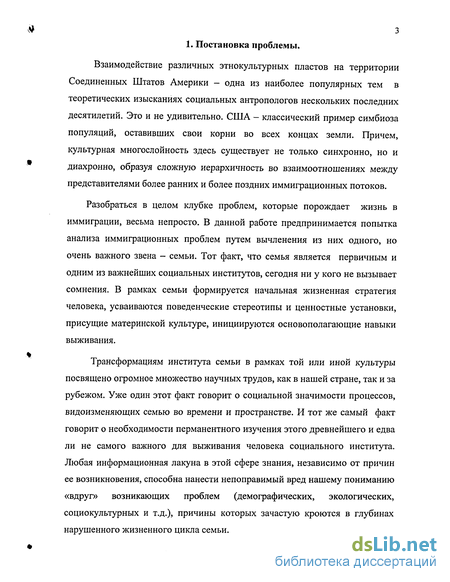 3

1. Постановка проблемы.

Взаимодействие различных этнокультурных пластов на территории Соединенных Штатов Америки – одна из наиболее популярных тем в теоретических изысканиях социальных антропологов нескольких последних десятилетий. Это и не удивительно. США – классический пример симбиоза популяций, оставивших свои корни во всех концах земли. Причем, культурная многослойность здесь существует не только синхронно, но и диахронно, образуя сложную иерархичность во взаимоотношениях между представителями более ранних и более поздних иммиграционных потоков.

Разобраться в целом клубке проблем, которые порождает жизнь в иммиграции, весьма непросто. В данной работе предпринимается попытка анализа иммиграционных проблем путем вычленения из них одного, но очень важного звена – семьи. Тот факт, что семья является первичным и одним из важнейших социальных институтов, сегодня ни у кого не вызывает сомнения. В рамках семьи формируется начальная жизненная стратегия человека, усваиваются поведенческие стереотипы и ценностные установки, присущие материнской культуре, инициируются основополагающие навыки выживания.

Трансформациям института семьи в рамках той или иной культуры посвящено огромное множество научных трудов, как в нашей стране, так и за рубежом. Уже один этот факт говорит о социальной значимости процессов, видоизменяющих семью во времени и пространстве. И тот же самый факт говорит о необходимости перманентного изучения этого древнейшего и едва ли не самого важного для выживания человека социального института. Любая информационная лакуна в этой сфере знания, независимо от причин ее возникновения, способна нанести непоправимый вред нашему пониманию «вдруг» возникающих проблем (демографических, экологических, социокультурных и т.д.), причины которых зачастую кроются в глубинах нарушенного жизненного цикла семьи.

dsLib.net
библиотека диссертаций